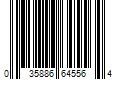 0 35886 64556 4